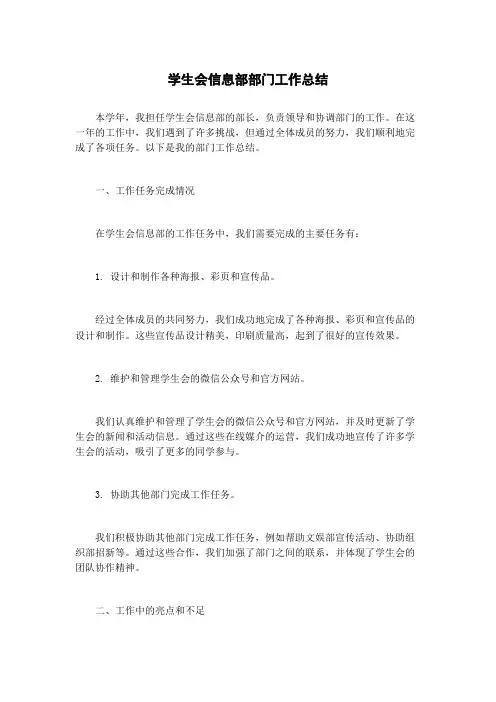 学生会信息部部门工作总结

本学年，我担任学生会信息部的部长，负责领导和协调部门的工作。在这一年的工作中，我们遇到了许多挑战，但通过全体成员的努力，我们顺利地完成了各项任务。以下是我的部门工作总结。

一、工作任务完成情况

在学生会信息部的工作任务中，我们需要完成的主要任务有：

1. 设计和制作各种海报、彩页和宣传品。

经过全体成员的共同努力，我们成功地完成了各种海报、彩页和宣传品的设计和制作。这些宣传品设计精美，印刷质量高，起到了很好的宣传效果。

2. 维护和管理学生会的微信公众号和官方网站。

我们认真维护和管理了学生会的微信公众号和官方网站，并及时更新了学生会的新闻和活动信息。通过这些在线媒介的运营，我们成功地宣传了许多学生会的活动，吸引了更多的同学参与。

3. 协助其他部门完成工作任务。

我们积极协助其他部门完成工作任务，例如帮助文娱部宣传活动、协助组织部招新等。通过这些合作，我们加强了部门之间的联系，并体现了学生会的团队协作精神。

二、工作中的亮点和不足